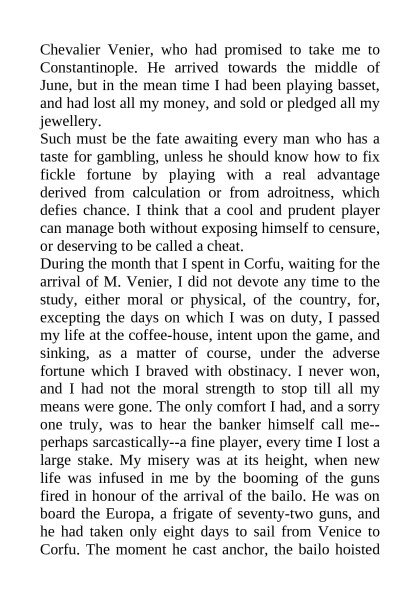 Chevalier Venier, who had promised to take me to Constantinople. He arrived towards the middle of June, but in the mean time I had been playing basset, and had lost all my money, and sold or pledged all my jewellery.
Such must be the fate awaiting every man who has a taste for gambling, unless he should know how to fix fickle fortune by playing with a real advantage derived from calculation or from adroitness, which defies chance. I think that a cool and prudent player can manage both without exposing himself to censure, or deserving to be called a cheat.
During the month that I spent in Corfu, waiting for the arrival of M. Venier, I did not devote any time to the study, either moral or physical, of the country, for, excepting the days on which I was on duty, I passed my life at the coffee-house, intent upon the game, and sinking, as a matter of course, under the adverse fortune which I braved with obstinacy. I never won, and I had not the moral strength to stop till all my means were gone. The only comfort I had, and a sorry one truly, was to hear the banker himself call me--perhaps sarcastically--a fine player, every time I lost a large stake. My misery was at its height, when new life was infused in me by the booming of the guns fired in honour of the arrival of the bailo. He was on board the Europa, a frigate of seventy-two guns, and he had taken only eight days to sail from Venice to Corfu. The moment he cast anchor, the bailo hoisted